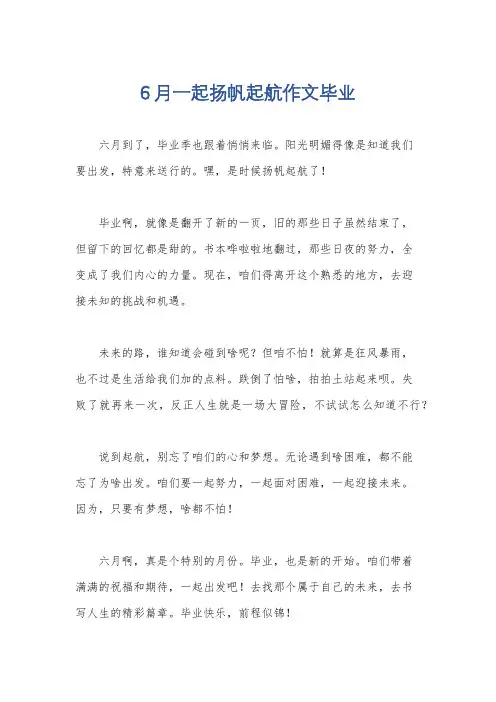 6月一起扬帆起航作文毕业

六月到了，毕业季也跟着悄悄来临。阳光明媚得像是知道我们要出发，特意来送行的。嘿，是时候扬帆起航了！

毕业啊，就像是翻开了新的一页，旧的那些日子虽然结束了，但留下的回忆都是甜的。书本哗啦啦地翻过，那些日夜的努力，全变成了我们内心的力量。现在，咱们得离开这个熟悉的地方，去迎接未知的挑战和机遇。

未来的路，谁知道会碰到啥呢？但咱不怕！就算是狂风暴雨，也不过是生活给我们加的点料。跌倒了怕啥，拍拍土站起来呗。失败了就再来一次，反正人生就是一场大冒险，不试试怎么知道不行？

说到起航，别忘了咱们的心和梦想。无论遇到啥困难，都不能忘了为啥出发。咱们要一起努力，一起面对困难，一起迎接未来。因为，只要有梦想，啥都不怕！

六月啊，真是个特别的月份。毕业，也是新的开始。咱们带着满满的祝福和期待，一起出发吧！去找那个属于自己的未来，去书写人生的精彩篇章。毕业快乐，前程似锦！